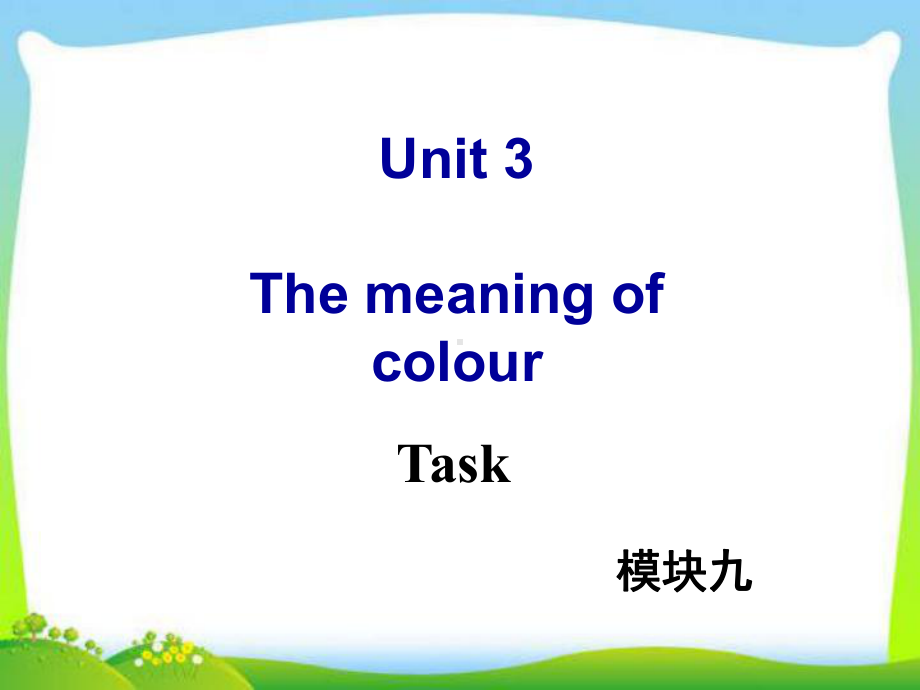 Unit 3

The meaning of colour

Task

模块九